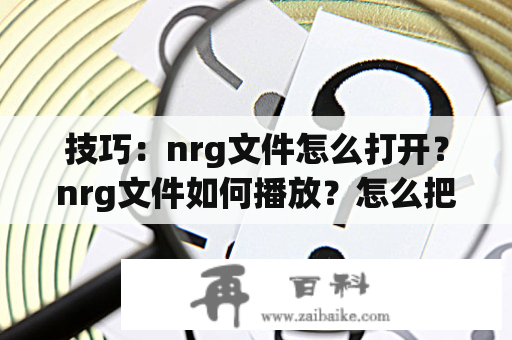 技巧：nrg文件怎么打开？nrg文件如何播放？怎么把

再 百科
www.zaibaike.com